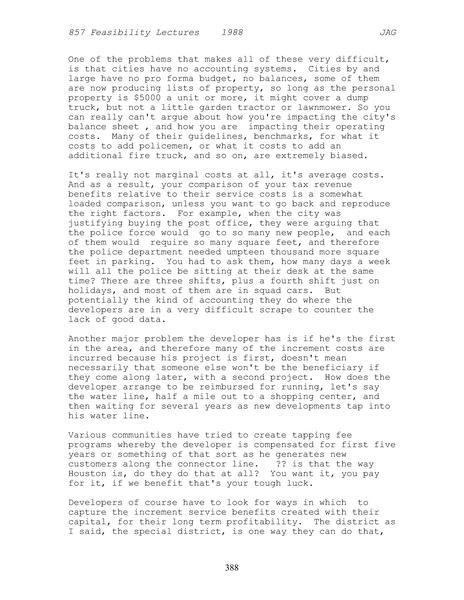 857 Feasibility Lectures 1988 JAG

One of the problems that makes all of these very difficult, is that cities have no accounting systems. Cities by and large have no pro forma budget, no balances, some of them are now producing lists of property, so long as the personal property is $5000 a unit or more, it might cover a dump truck, but not a little garden tractor or lawnmower. So you can really can't argue about how you're impacting the city's balance sheet , and how you are impacting their operating costs. Many of their guidelines, benchmarks, for what it costs to add policemen, or what it costs to add an additional fire truck, and so on, are extremely biased.

It's really not marginal costs at all, it's average costs. And as a result, your comparison of your tax revenue benefits relative to their service costs is a somewhat loaded comparison, unless you want to go back and reproduce the right factors. For example, when the city was justifying buying the post office, they were arguing that the police force would go to so many new people, and each of them would require so many square feet, and therefore the police department needed umpteen thousand more square feet in parking. You had to ask them, how many days a week will all the police be sitting at their desk at the same time? There are three shifts, plus a fourth shift just on holidays, and most of them are in squad cars. But potentially the kind of accounting they do where the developers are in a very difficult scrape to counter the lack of good data.

Another major problem the developer has is if he's the first in the area, and therefore many of the increment costs are incurred because his project is first, doesn't mean necessarily that someone else won't be the beneficiary if they come along later, with a second project. How does the developer arrange to be reimbursed for running, let's say the water line, half a mile out to a shopping center, and then waiting for several years as new developments tap into his water line.

Various communities have tried to create tapping fee programs whereby the developer is compensated for first five years or something of that sort as he generates new customers along the connector line. ?? is that the way Houston is, do they do that at all? You want it, you pay for it, if we benefit that's your tough luck.

Developers of course have to look for ways in which to capture the increment service benefits created with their capital, for their long term profitability. The district as I said, the special district, is one way they can do that,

388